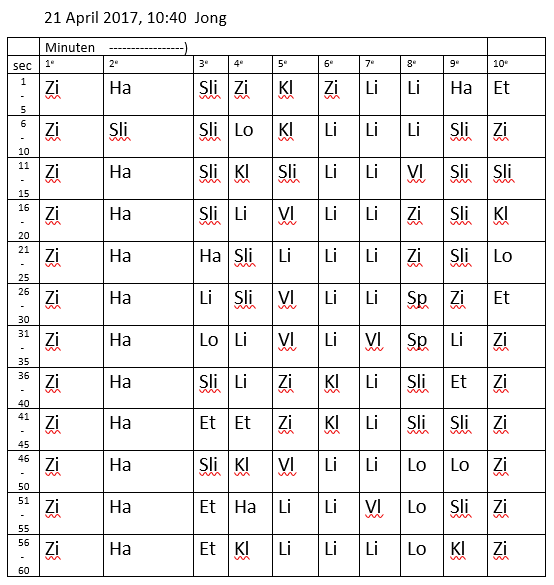 21 April 2017, 10:40 Jong

| | Minuten ----------------) | | | | | | | | | |
|---|---|---|---|---|---|---|---|---|---|---|
| sec | 1e | 2e | 3e | 4e | 5e | 6e | 7e | 8e | 9e | 10e |
| 1 - 5 | Zi | Ha | Sli | Zi | Kl | Zi | Li | Li | Ha | Et |
| 6 - 10 | Zi | Sli | Sli | Lo | Kl | Li | Li | Li | Sli | Zi |
| 11 - 15 | Zi | Ha | Sli | Kl | Sli | Li | Li | Vl | Sli | Sli |
| 16 - 20 | Zi | Ha | Sli | Li | Vl | Li | Li | Zi | Sli | Kl |
| 21 - 25 | Zi | Ha | Ha | Sli | Li | Li | Li | Zi | Sli | Lo |
| 26 - 30 | Zi | Ha | Li | Sli | Vl | Li | Li | Sp | Zi | Et |
| 31 - 35 | Zi | Ha | Lo | Li | Vl | Li | Vl | Sp | Li | Zi |
| 36 - 40 | Zi | Ha | Sli | Li | Zi | Kl | Li | Sli | Et | Zi |
| 41 - 45 | Zi | Ha | Et | Et | Zi | Kl | Li | Sli | Sli | Zi |
| 46 - 50 | Zi | Ha | Sli | Kl | Vl | Li | Li | Lo | Lo | Zi |
| 51 - 55 | Zi | Ha | Et | Ha | Li | Li | Vl | Lo | Sli | Zi |
| 56 - 60 | Zi | Ha | Et | Kl | Li | Li | Li | Lo | Kl | Zi |